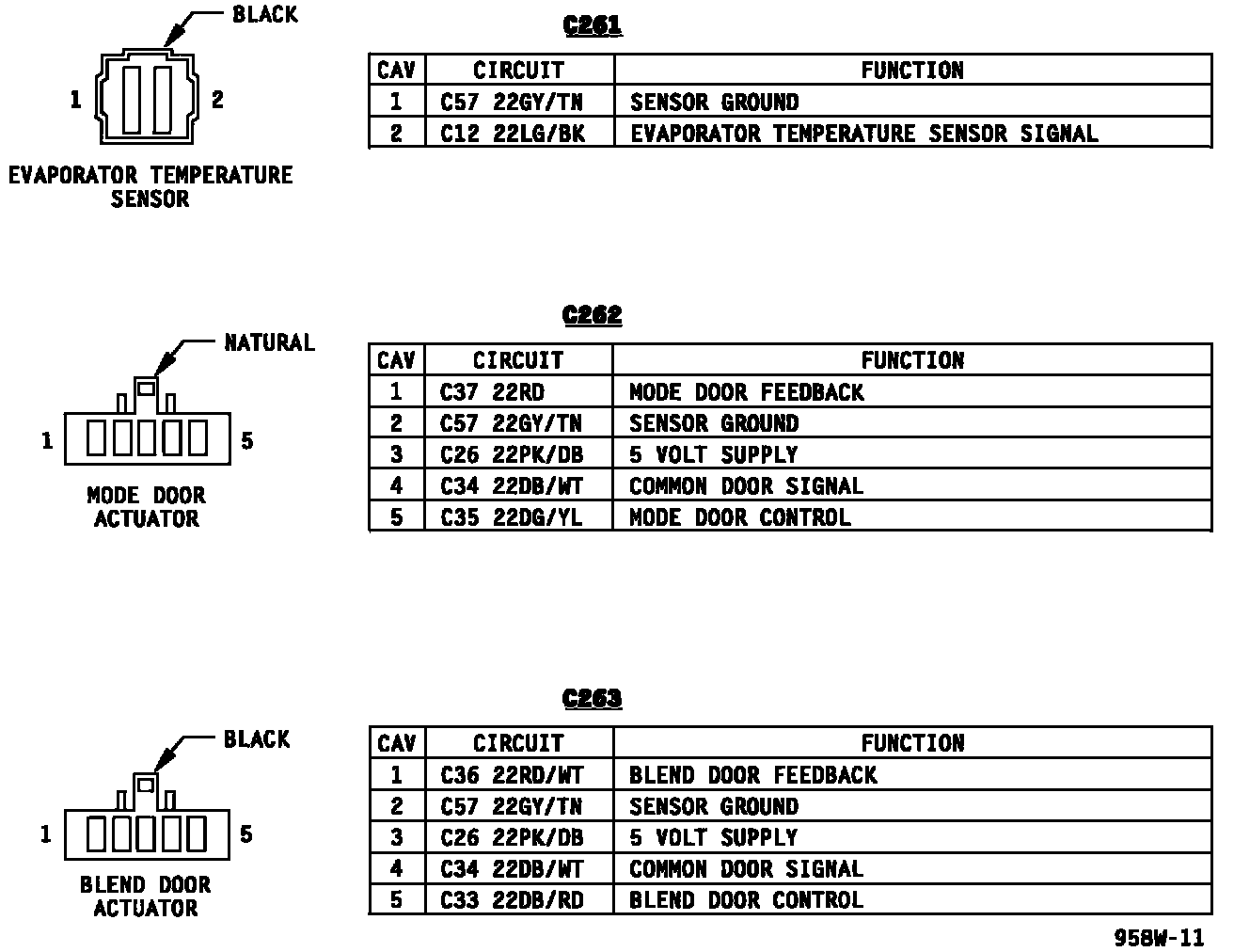 BLACK

1 2

EVAPORATOR TEMPERATURE SENSOR

C261

| CAV | CIRCUIT | FUNCTION |
|---|---|---|
| 1 | C57 22GY/TN | SENSOR GROUND |
| 2 | C12 22LG/BK | EVAPORATOR TEMPERATURE SENSOR SIGNAL |

NATURAL

1 5

MODE DOOR ACTUATOR

C262

| CAV | CIRCUIT | FUNCTION |
|---|---|---|
| 1 | C37 22RD | MODE DOOR FEEDBACK |
| 2 | C57 22GY/TN | SENSOR GROUND |
| 3 | C26 22PK/DB | 5 VOLT SUPPLY |
| 4 | C34 22DB/WT | COMMON DOOR SIGNAL |
| 5 | C35 22DG/YL | MODE DOOR CONTROL |

BLACK

1 5

BLEND DOOR ACTUATOR

C263

| CAV | CIRCUIT | FUNCTION |
|---|---|---|
| 1 | C36 22RD/WT | BLEND DOOR FEEDBACK |
| 2 | C57 22GY/TN | SENSOR GROUND |
| 3 | C26 22PK/DB | 5 VOLT SUPPLY |
| 4 | C34 22DB/WT | COMMON DOOR SIGNAL |
| 5 | C33 22DB/RD | BLEND DOOR CONTROL |

958W-11